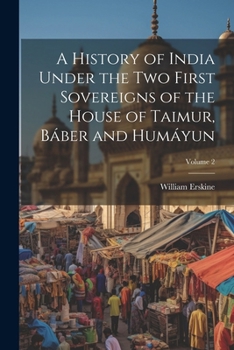 A History of India Under the Two First Sovereigns of the House of Taimur, Báber and Humáyun

Volume 2

William Erskine